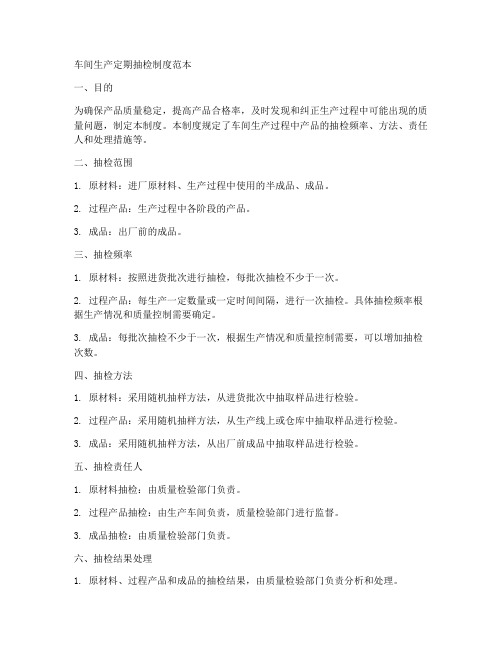 车间生产定期抽检制度范本

一、目的

为确保产品质量稳定，提高产品合格率，及时发现和纠正生产过程中可能出现的质量问题，制定本制度。本制度规定了车间生产过程中产品的抽检频率、方法、责任人和处理措施等。

二、抽检范围

1. 原材料：进厂原材料、生产过程中使用的半成品、成品。

2. 过程产品：生产过程中各阶段的产品。

3. 成品：出厂前的成品。

三、抽检频率

1. 原材料：按照进货批次进行抽检，每批次抽检不少于一次。

2. 过程产品：每生产一定数量或一定时间间隔，进行一次抽检。具体抽检频率根据生产情况和质量控制需要确定。

3. 成品：每批次抽检不少于一次，根据生产情况和质量控制需要，可以增加抽检次数。

四、抽检方法

1. 原材料：采用随机抽样方法，从进货批次中抽取样品进行检验。

2. 过程产品：采用随机抽样方法，从生产线上或仓库中抽取样品进行检验。

3. 成品：采用随机抽样方法，从出厂前成品中抽取样品进行检验。

五、抽检责任人

1. 原材料抽检：由质量检验部门负责。

2. 过程产品抽检：由生产车间负责，质量检验部门进行监督。

3. 成品抽检：由质量检验部门负责。

六、抽检结果处理

1. 原材料、过程产品和成品的抽检结果，由质量检验部门负责分析和处理。